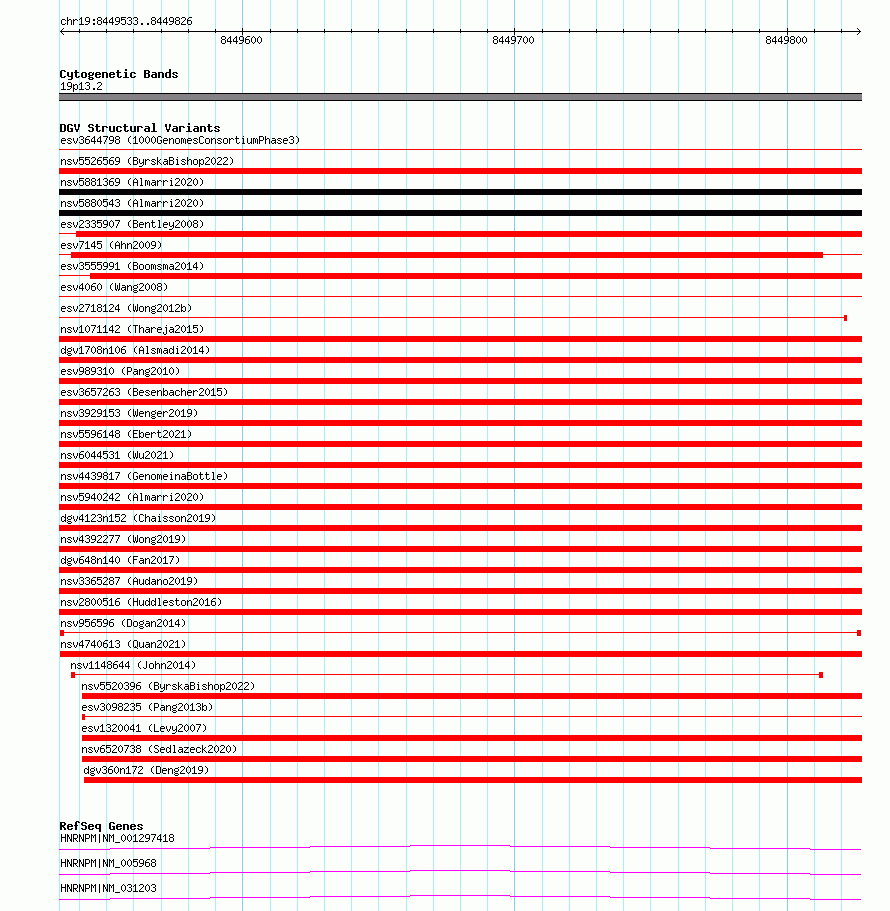 chr19:8449533..8449826

8449600

8449700

8449800

Cytogenetic Bands
19p13.2

DGV Structural Variants
esv3644798 (1000GenomesConsortiumPhase3)
nsv5526569 (ByrskaBishop2022)
nsv5881369 (Almarri2020)
nsv5880543 (Almarri2020)
esv2335907 (Bentley2008)
esv7145 (Ahn2009)
esv3555991 (Boomsma2014)
esv4060 (Wang2008)
esv2718124 (Wong2012b)
nsv1071142 (Thareja2015)
dgv1708n106 (Alsmadi2014)
esv989310 (Pang2010)
esv3657263 (Besenbacher2015)
nsv3929153 (Wenger2019)
nsv5596148 (Ebert2021)
nsv6044531 (Wu2021)
nsv4439817 (GenomeinaBottle)
nsv5940242 (Almarri2020)
dgv4123n152 (Chaisson2019)
nsv4392277 (Wong2019)
dgv648n140 (Fan2017)
nsv3365287 (Audano2019)
nsv2800516 (Huddleston2016)
nsv956596 (Dogan2014)
nsv4740613 (Quan2021)
nsv1148644 (John2014)
nsv5520396 (ByrskaBishop2022)
esv3098235 (Pang2013b)
esv1320041 (Levy2007)
nsv6520738 (Sedlazeck2020)
dgv360n172 (Deng2019)

RefSeq Genes
HNRNPM|NM_001297418
HNRNPM|NM_005968
HNRNPM|NM_031203